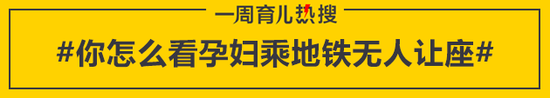 一周育儿热搜

#你怎么看孕妇乘地铁无人让座#